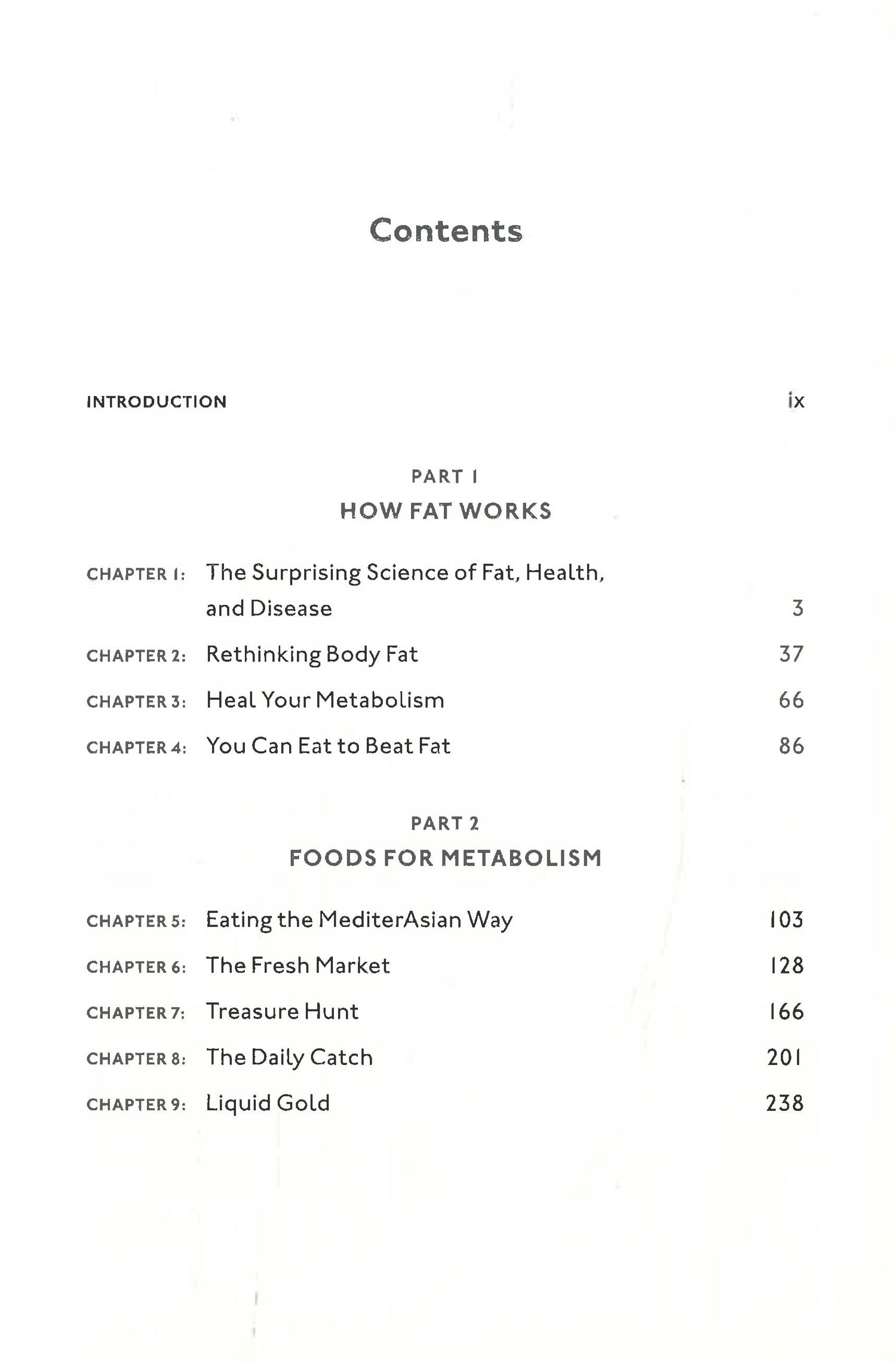 Contents

INTRODUCTION ix

PART 1
HOW FAT WORKS

CHAPTER 1: The Surprising Science of Fat, Health, and Disease 3

CHAPTER 2: Rethinking Body Fat 37

CHAPTER 3: Heal Your Metabolism 66

CHAPTER 4: You Can Eat to Beat Fat 86

PART 2
FOODS FOR METABOLISM

CHAPTER 5: Eating the MediterAsian Way 103

CHAPTER 6: The Fresh Market 128

CHAPTER 7: Treasure Hunt 166

CHAPTER 8: The Daily Catch 201

CHAPTER 9: Liquid Gold 238